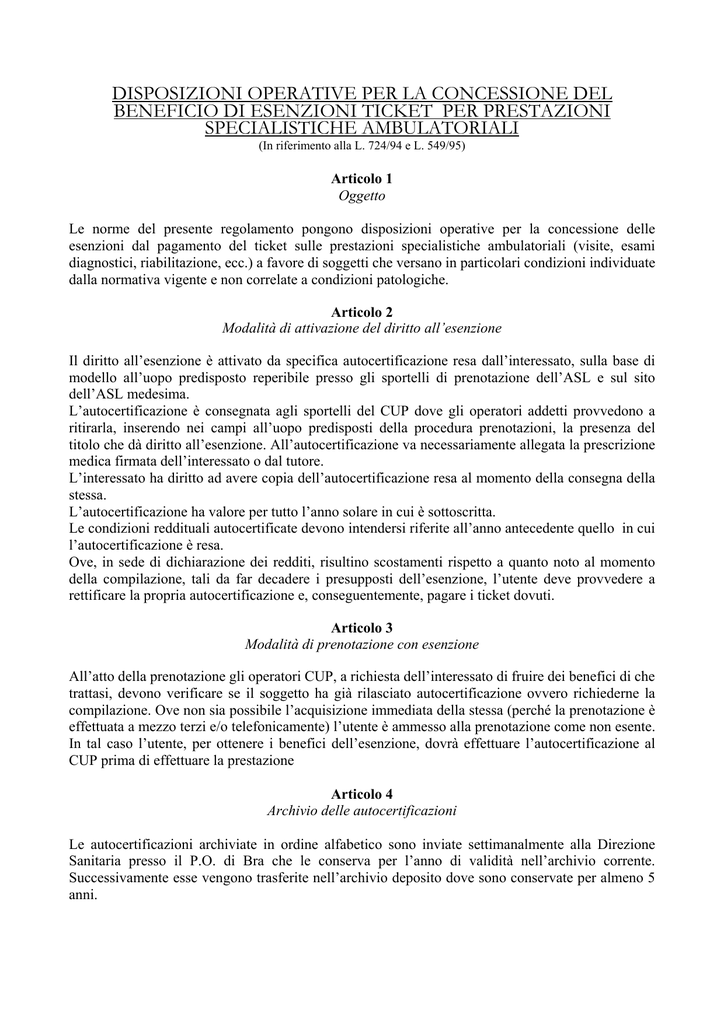 DISPOSIZIONI OPERATIVE PER LA CONCESSIONE DEL BENEFICIO DI ESENZIONI TICKET PER PRESTAZIONI SPECIALISTICHE AMBULATORIALI
(In riferimento alla L. 724/94 e L. 549/95)

Articolo 1
Oggetto

Le norme del presente regolamento pongono disposizioni operative per la concessione delle esenzioni dal pagamento del ticket sulle prestazioni specialistiche ambulatoriali (visite, esami diagnostici, riabilitazione, ecc.) a favore di soggetti che versano in particolari condizioni individuate dalla normativa vigente e non correlate a condizioni patologiche.

Articolo 2
Modalità di attivazione del diritto all'esenzione

Il diritto all'esenzione è attivato da specifica autocertificazione resa dall'interessato, sulla base di modello all'uopo predisposto reperibile presso gli sportelli di prenotazione dell'ASL e sul sito dell'ASL medesima.
L'autocertificazione è consegnata agli sportelli del CUP dove gli operatori addetti provvedono a ritirarla, inserendo nei campi all'uopo predisposti della procedura prenotazioni, la presenza del titolo che dà diritto all'esenzione. All'autocertificazione va necessariamente allegata la prescrizione medica firmata dell'interessato o dal tutore.
L'interessato ha diritto ad avere copia dell'autocertificazione resa al momento della consegna della stessa.
L'autocertificazione ha valore per tutto l'anno solare in cui è sottoscritta.
Le condizioni reddituali autocertificate devono intendersi riferite all'anno antecedente quello in cui l'autocertificazione è resa.
Ove, in sede di dichiarazione dei redditi, risultino scostamenti rispetto a quanto noto al momento della compilazione, tali da far decadere i presupposti dell'esenzione, l'utente deve provvedere a rettificare la propria autocertificazione e, conseguentemente, pagare i ticket dovuti.

Articolo 3
Modalità di prenotazione con esenzione

All'atto della prenotazione gli operatori CUP, a richiesta dell'interessato di fruire dei benefici di che trattasi, devono verificare se il soggetto ha già rilasciato autocertificazione ovvero richiederne la compilazione. Ove non sia possibile l'acquisizione immediata della stessa (perché la prenotazione è effettuata a mezzo terzi e/o telefonicamente) l'utente è ammesso alla prenotazione come non esente. In tal caso l'utente, per ottenere i benefici dell'esenzione, dovrà effettuare l'autocertificazione al CUP prima di effettuare la prestazione

Articolo 4
Archivio delle autocertificazioni

Le autocertificazioni archiviate in ordine alfabetico sono inviate settimanalmente alla Direzione Sanitaria presso il P.O. di Bra che le conserva per l'anno di validità nell'archivio corrente. Successivamente esse vengono trasferite nell'archivio deposito dove sono conservate per almeno 5 anni.